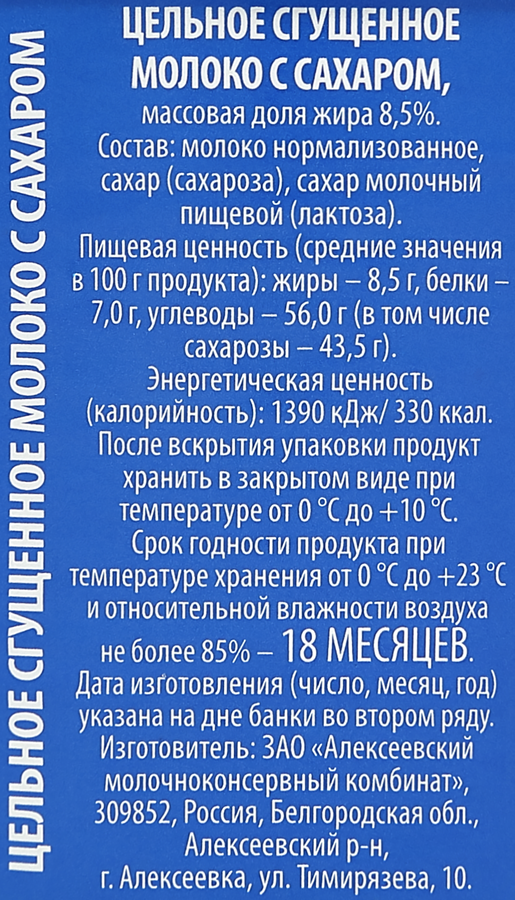 ЦЕЛЬНОЕ СГУЩЕННОЕ МОЛОКО С САХАРОМ

ЦЕЛЬНОЕ СГУЩЕННОЕ МОЛОКО С САХАРОМ, массовая доля жира 8,5%.
Состав: молоко нормализованное, сахар (сахароза), сахар молочный пищевой (лактоза).
Пищевая ценность (средние значения в 100 г продукта): жиры – 8,5 г, белки – 7,0 г, углеводы – 56,0 г (в том числе сахарозы – 43,5 г).
Энергетическая ценность (калорийность): 1390 кДж/ 330 ккал.
После вскрытия упаковки продукт хранить в закрытом виде при температуре от 0 °С до +10 °С.
Срок годности продукта при температуре хранения от 0 °С до +23 °С и относительной влажности воздуха не более 85% – 18 МЕСЯЦЕВ.
Дата изготовления (число, месяц, год) указана на дне банки во втором ряду.
Изготовитель: ЗАО «Алексеевский молочноконсервный комбинат», 309852, Россия, Белгородская обл., Алексеевский р-н, г. Алексеевка, ул. Тимирязева, 10.